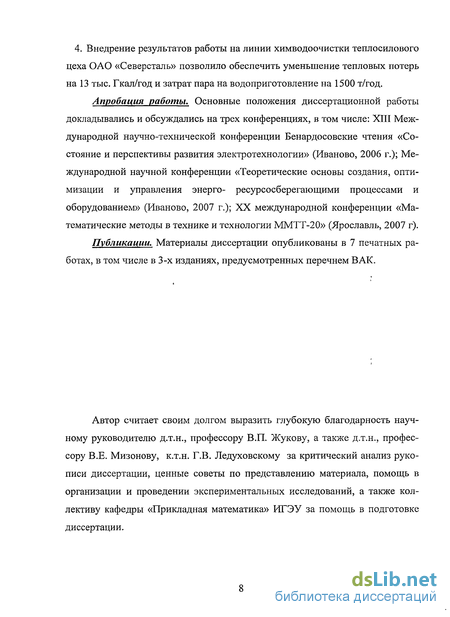 4. Внедрение результатов работы на линии химводоочистки теплосилового цеха ОАО «Северсталь» позволило обеспечить уменьшение тепловых потерь на 13 тыс. Гкал/год и затрат пара на водоприготовление на 1500 т/год.

Апробация работы. Основные положения диссертационной работы докладывались и обсуждались на трех конференциях, в том числе: XIII Международной научно-технической конференции Бенардосовские чтения «Состояние и перспективы развития электротехнологии» (Иваново, 2006 г.); Международной научной конференции «Теоретические основы создания, оптимизации и управления энерго- ресурсосберегающими процессами и оборудованием» (Иваново, 2007 г.); XX международной конференции «Математические методы в технике и технологии ММТТ-20» (Ярославль, 2007 г).

Публикации. Материалы диссертации опубликованы в 7 печатных работах, в том числе в 3-х изданиях, предусмотренных перечнем ВАК.

Автор считает своим долгом выразить глубокую благодарность научному руководителю д.т.н., профессору В.П. Жукову, а также д.т.н., профессору В.Е. Мизонову, к.т.н. Г.В. Ледуховскому за критический анализ рукописи диссертации, ценные советы по представлению материала, помощь в организации и проведении экспериментальных исследований, а также коллективу кафедры «Прикладная математика» ИГЭУ за помощь в подготовке диссертации.

8

dsLib.net
библиотека диссертаций